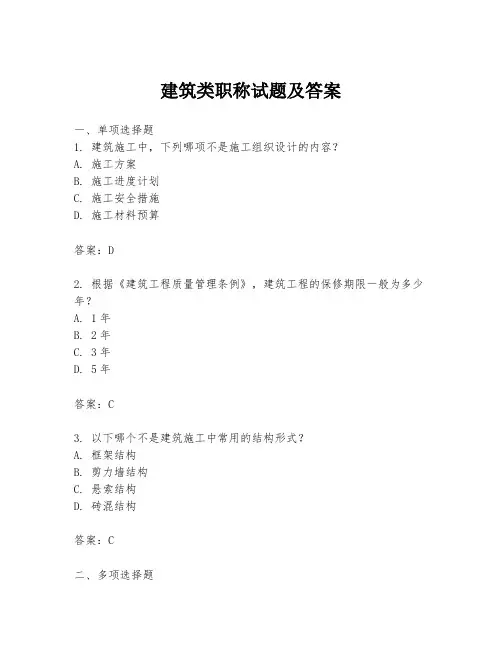 建筑类职称试题及答案

一、单项选择题

1. 建筑施工中，下列哪项不是施工组织设计的内容？

A. 施工方案

B. 施工进度计划

C. 施工安全措施

D. 施工材料预算

答案：D

2. 根据《建筑工程质量管理条例》，建筑工程的保修期限一般为多少年？

A. 1年

B. 2年

C. 3年

D. 5年

答案：C

3. 以下哪个不是建筑施工中常用的结构形式？

A. 框架结构

B. 剪力墙结构

C. 悬索结构

D. 砖混结构

答案：C

二、多项选择题